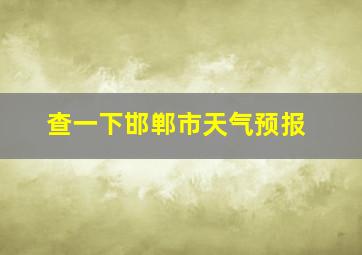 查一下邯郸市天气预报